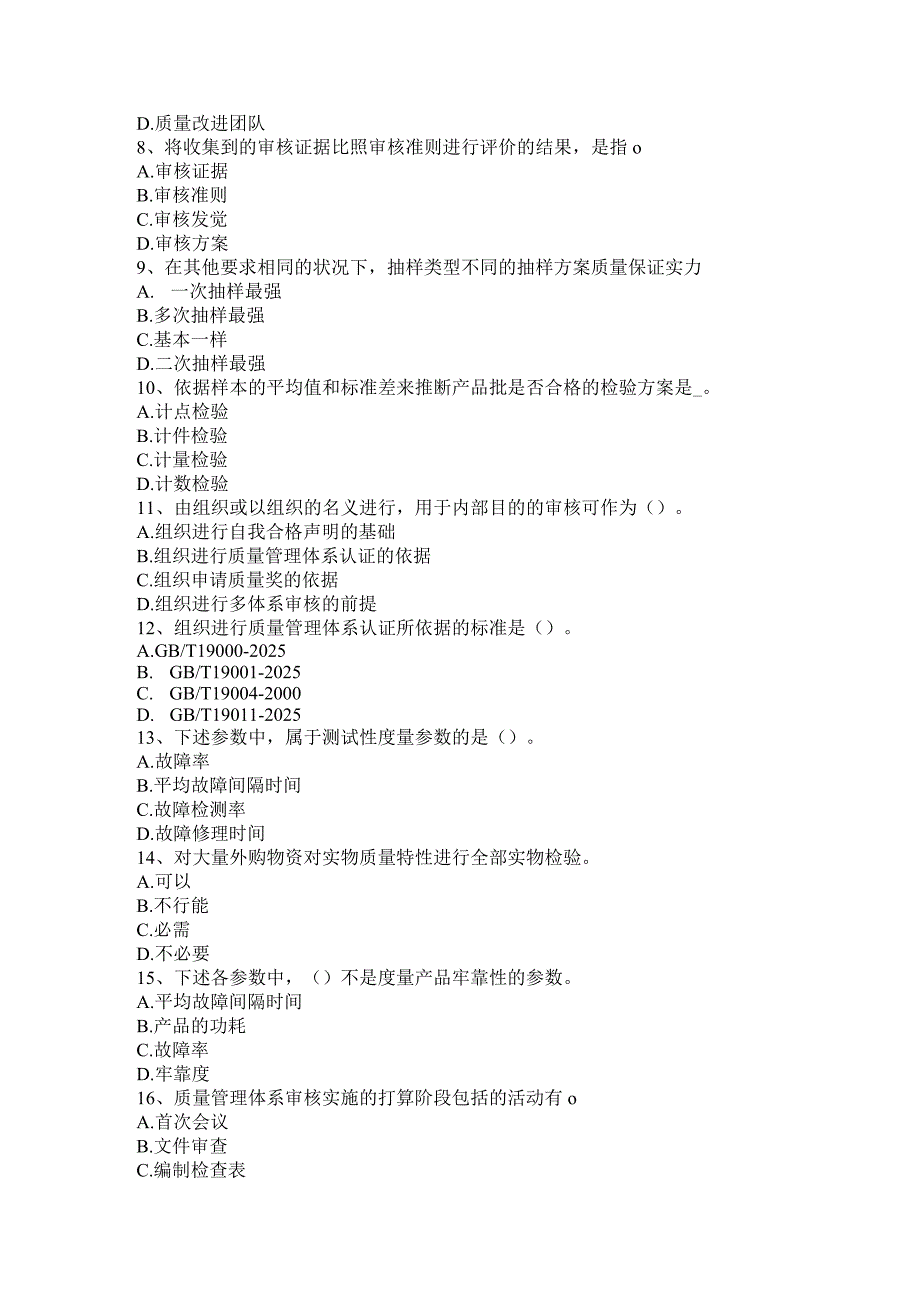 D.质量改进团队
8、将收集到的审核证据比照审核准则进行评价的结果，是指 o
A.审核证据
B.审核准则
C.审核发觉
D.审核方案
9、在其他要求相同的状况下，抽样类型不同的抽样方案质量保证实力
A. 一次抽样最强
B.多次抽样最强
C.基本一样
D.二次抽样最强
10、依据样本的平均值和标准差来推断产品批是否合格的检验方案是_。
A.计点检验
B.计件检验
C.计量检验
D.计数检验
11、由组织或以组织的名义进行，用于内部目的的审核可作为（）。
A.组织进行自我合格声明的基础
B.组织进行质量管理体系认证的依据
C.组织申请质量奖的依据
D.组织进行多体系审核的前提
12、组织进行质量管理体系认证所依据的标准是（）。
A.GB/T19000-2025
B. GB/T19001-2025
C. GB/T19004-2000
D. GB/T19011-2025
13、下述参数中，属于测试性度量参数的是（）。
A.故障率
B.平均故障间隔时间
C.故障检测率
D.故障修理时间
14、对大量外购物资对实物质量特性进行全部实物检验。
A.可以
B.不行能
C.必需
D.不必要
15、下述各参数中，（）不是度量产品牢靠性的参数。
A.平均故障间隔时间
B.产品的功耗
C.故障率
D.牢靠度
16、质量管理体系审核实施的打算阶段包括的活动有 o
A.首次会议
B.文件审查
C.编制检查表